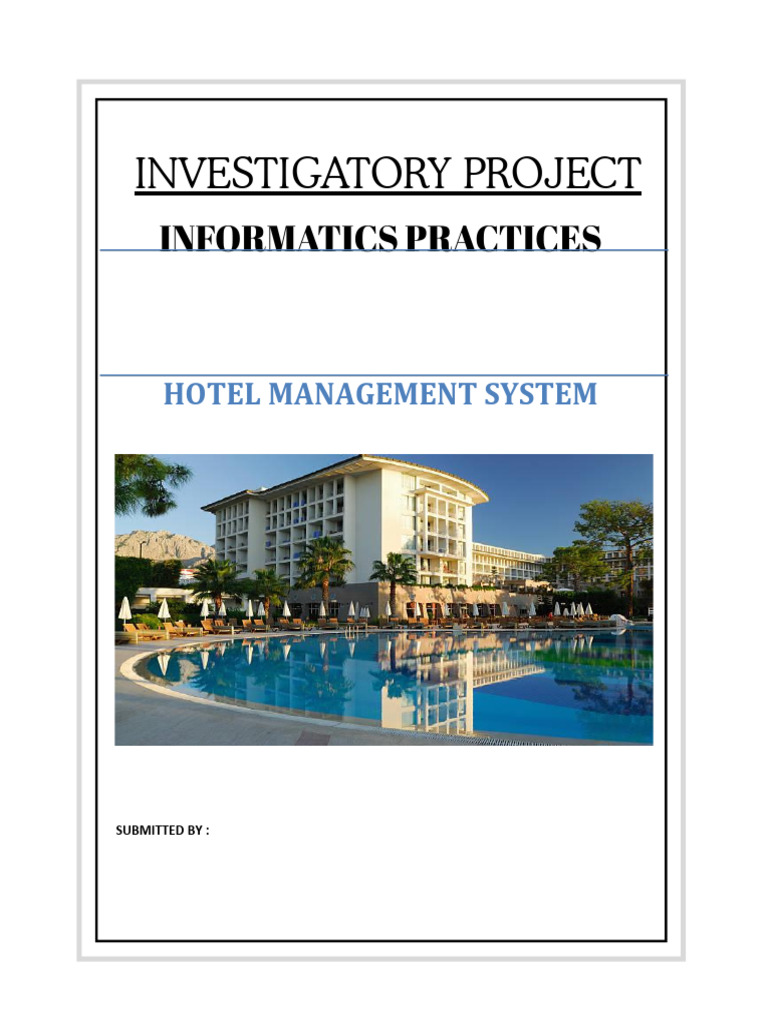 INVESTIGATORY PROJECT

INFORMATICS PRACTICES

HOTEL MANAGEMENT SYSTEM

SUBMITTED BY :